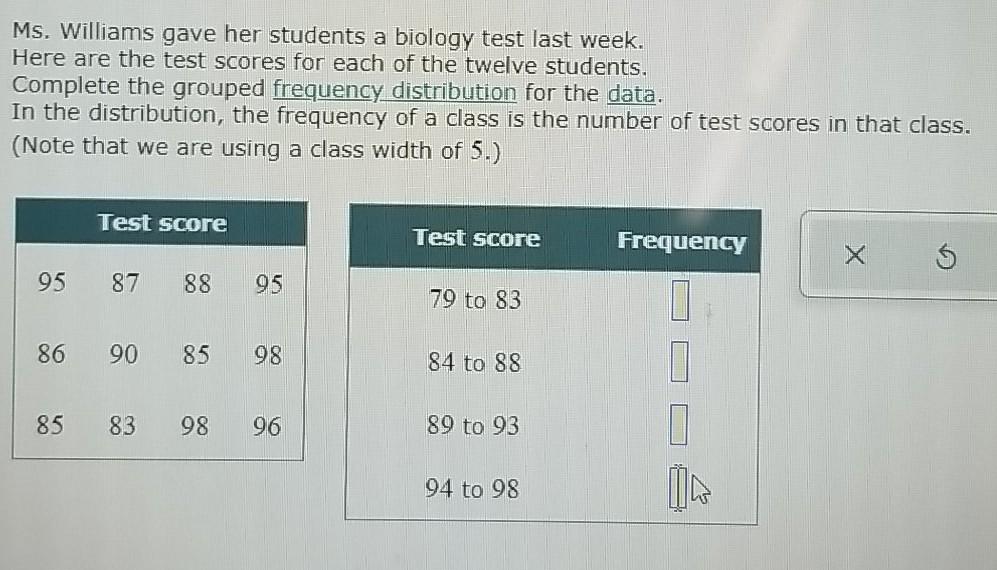 Ms. Williams gave her students a biology test last week. Here are the test scores for each of the twelve students. Complete the grouped frequency distribution for the data. In the distribution, the frequency of a class is the number of test scores in that class. (Note that we are using a class width of 5.)

| Test score | | | |
|---|---|---|---|
| 95 | 87 | 88 | 95 |
| 86 | 90 | 85 | 98 |
| 85 | 83 | 98 | 96 |

| Test score | Frequency |
|---|---|
| 79 to 83 | ☐ |
| 84 to 88 | ☐ |
| 89 to 93 | ☐ |
| 94 to 98 | ☐ |

×